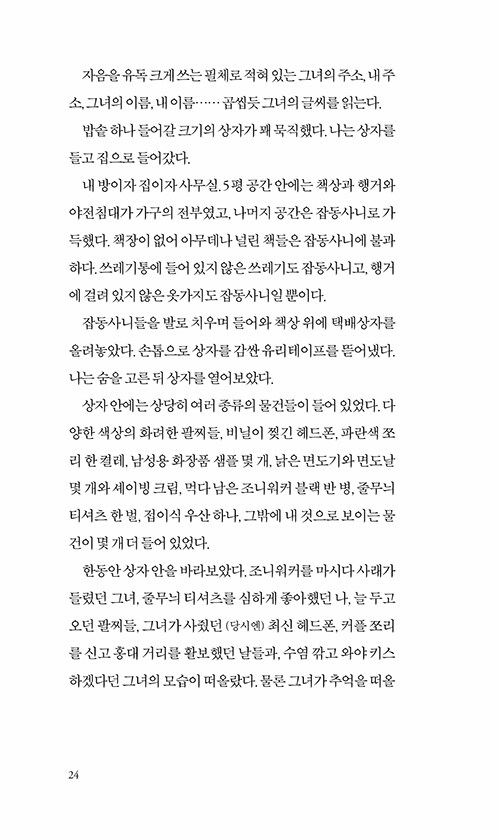 자음을 유독 크게 쓰는 필체로 적혀 있는 그녀의 주소, 내 주소, 그녀의 이름, 내 이름…… 곱씹듯 그녀의 글씨를 읽는다.

밥솥 하나 들어갈 크기의 상자가 꽤 묵직했다. 나는 상자를 들고 집으로 들어갔다.

내 방이자 집이자 사무실. 5평 공간 안에는 책상과 행거와 야전침대가 가구의 전부였고, 나머지 공간은 잡동사니로 가득했다. 책장이 없어 아무데나 널린 책들은 잡동사니에 불과하다. 쓰레기통에 들어 있지 않은 쓰레기도 잡동사니고, 행거에 걸려 있지 않은 옷가지도 잡동사니일 뿐이다.

잡동사니들을 발로 치우며 들어와 책상 위에 택배상자를 올려놓았다. 손톱으로 상자를 감싼 유리테이프를 뜯어냈다. 나는 숨을 고른 뒤 상자를 열어보았다.

상자 안에는 상당히 여러 종류의 물건들이 들어 있었다. 다양한 색상의 화려한 팔찌들, 비닐이 찢긴 헤드폰, 파란색 쪼리 한 켤레, 남성용 화장품 샘플 몇 개, 낡은 면도기와 면도날 몇 개와 셰이빙 크림, 먹다 남은 조니워커 블랙 반 병, 줄무늬 티셔츠 한 벌, 접이식 우산 하나, 그밖에 내 것으로 보이는 물건이 몇 개 더 들어 있었다.

한동안 상자 안을 바라보았다. 조니워커를 마시다 사래가 들렸던 그녀, 줄무늬 티셔츠를 심하게 좋아했던 나, 늘 두고 오던 팔찌들, 그녀가 사줬던 (당시엔) 최신 헤드폰, 커플 쪼리를 신고 홍대 거리를 활보했던 날들과, 수염 깎고 와야 키스하겠다던 그녀의 모습이 떠올랐다. 물론 그녀가 추억을 떠올

24